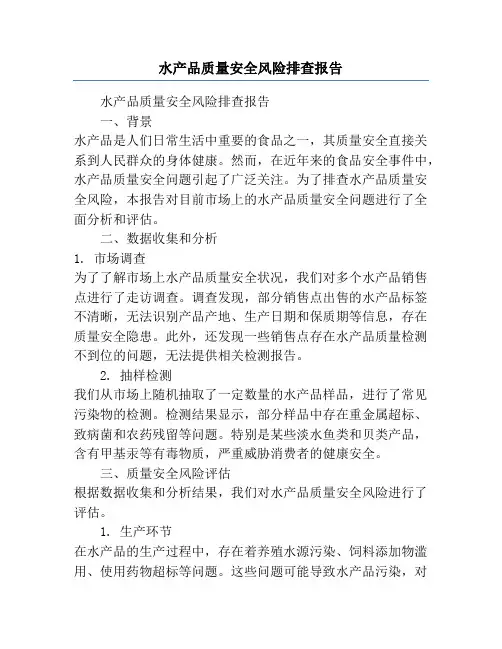 水产品质量安全风险排查报告

水产品质量安全风险排查报告

一、背景

水产品是人们日常生活中重要的食品之一，其质量安全直接关系到人民群众的身体健康。然而，在近年来的食品安全事件中，水产品质量安全问题引起了广泛关注。为了排查水产品质量安全风险，本报告对目前市场上的水产品质量安全问题进行了全面分析和评估。

二、数据收集和分析

1. 市场调查

为了了解市场上水产品质量安全状况，我们对多个水产品销售点进行了走访调查。调查发现，部分销售点出售的水产品标签不清晰，无法识别产品产地、生产日期和保质期等信息，存在质量安全隐患。此外，还发现一些销售点存在水产品质量检测不到位的问题，无法提供相关检测报告。

2. 抽样检测

我们从市场上随机抽取了一定数量的水产品样品，进行了常见污染物的检测。检测结果显示，部分样品中存在重金属超标、致病菌和农药残留等问题。特别是某些淡水鱼类和贝类产品，含有甲基汞等有毒物质，严重威胁消费者的健康安全。

三、质量安全风险评估

根据数据收集和分析结果，我们对水产品质量安全风险进行了评估。

1. 生产环节

在水产品的生产过程中，存在着养殖水源污染、饲料添加物滥用、使用药物超标等问题。这些问题可能导致水产品污染，对